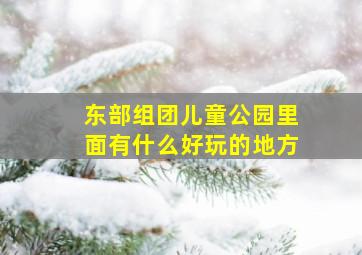 东部组团儿童公园里面有什么好玩的地方